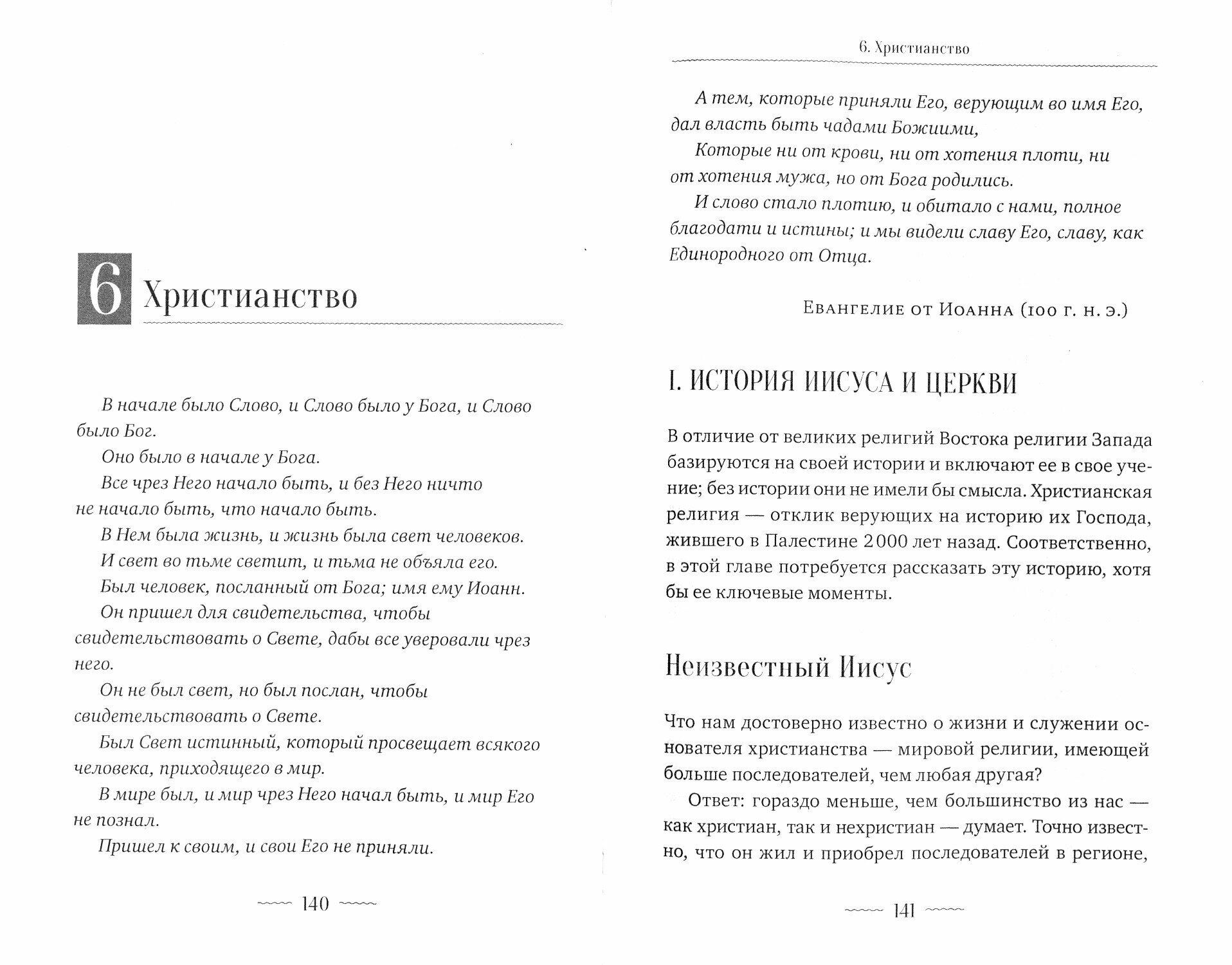 6 Христианство

В начале было Слово, и Слово было у Бога, и Слово было Бог.

Оно было в начале у Бога.

Все чрез Него начало быть, и без Него ничто не начало быть, что начало быть.

В Нем была жизнь, и жизнь была свет человеков.

И свет во тьме светит, и тьма не объяла его.

Был человек, посланный от Бога; имя ему Иоанн.

Он пришел для свидетельства, чтобы свидетельствовать о Свете, дабы все уверовали чрез него.

Он не был свет, но был послан, чтобы свидетельствовать о Свете.

Был Свет истинный, который просвещает всякого человека, приходящего в мир.

В мире был, и мир чрез Него начал быть, и мир Его не познал.

Пришел к своим, и свои Его не приняли.

140

6. Христианство

А тем, которые приняли Его, верующим во имя Его, дал власть быть чадами Божиими,

Которые ни от крови, ни от хотения плоти, ни от хотения мужа, но от Бога родились.

И слово стало плотию, и обитало с нами, полное благодати и истины; и мы видели славу Его, славу, как Единородного от Отца.

Евангелие от Иоанна (100 г. н. э.)

I. ИСТОРИЯ ИИСУСА И ЦЕРКВИ

В отличие от великих религий Востока религии Запада базируются на своей истории и включают ее в свое учение; без истории они не имели бы смысла. Христианская религия — отклик верующих на историю их Господа, жившего в Палестине 2000 лет назад. Соответственно, в этой главе потребуется рассказать эту историю, хотя бы ее ключевые моменты.

Неизвестный Иисус

Что нам достоверно известно о жизни и служении основателя христианства — мировой религии, имеющей больше последователей, чем любая другая?

Ответ: гораздо меньше, чем большинство из нас — как христиан, так и нехристиан — думает. Точно известно, что он жил и приобрел последователей в регионе,

141